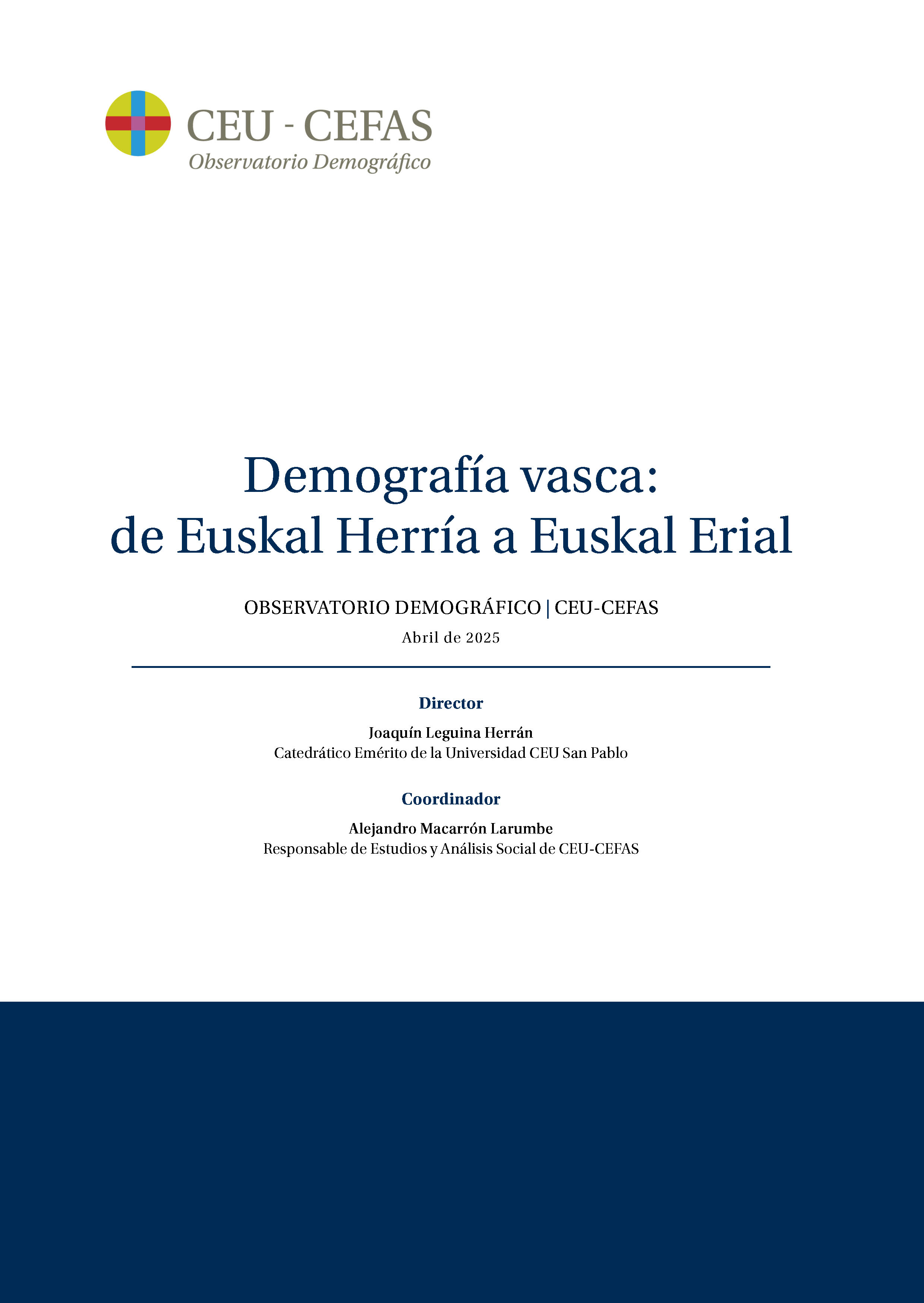 CEU - CEFAS
Observatorio Demográfico

Demografía vasca:
de Euskal Herría a Euskal Erial

OBSERVATORIO DEMOGRÁFICO | CEU-CEFAS
Abril de 2025

Director
Joaquín Leguina Herrán
Catedrático Emérito de la Universidad CEU San Pablo

Coordinador
Alejandro Macarrón Larumbe
Responsable de Estudios y Análisis Social de CEU-CEFAS